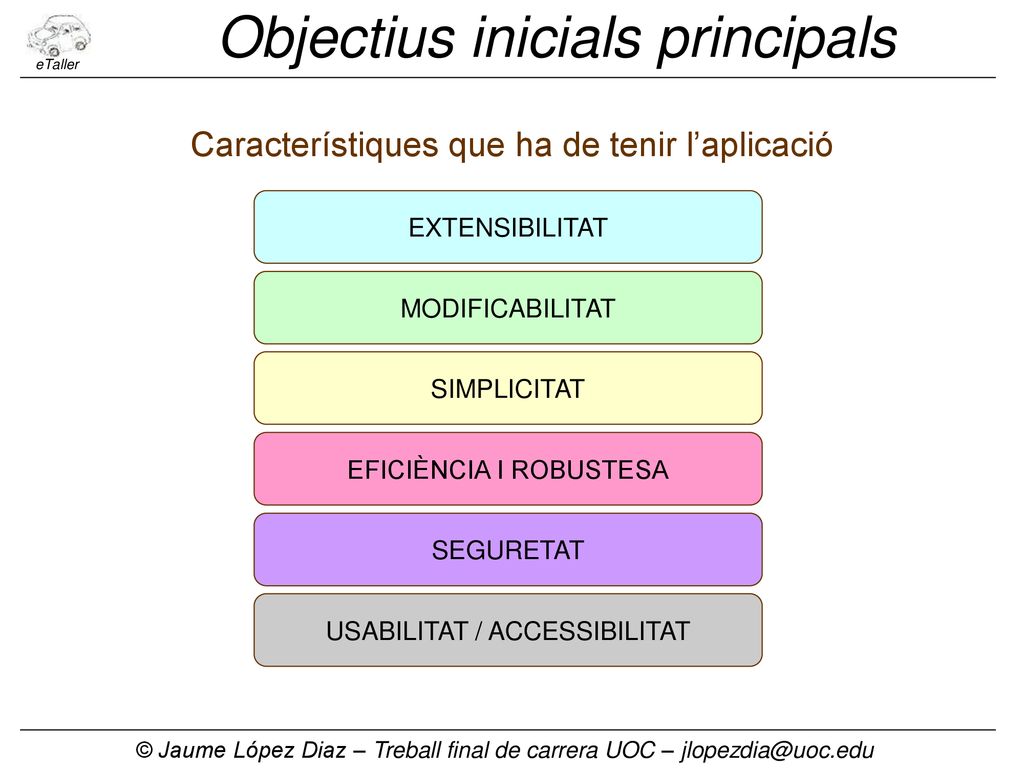 eTaller

Objectius inicials principals

Característiques que ha de tenir l'aplicació

EXTENSIBILITAT

MODIFICABILITAT

SIMPLICITAT

EFICIÈNCIA I ROBUSTESA

SEGURETAT

USABILITAT / ACCESSIBILITAT

© Jaume López Diaz – Treball final de carrera UOC – jlopezdia@uoc.edu